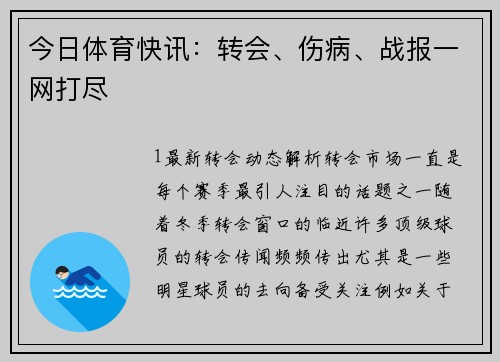 今日体育快讯：转会、伤病、战报一网打尽

1最新转会动态解析转会市场一直是每个赛季最引人注目的话题之一随着冬季转会窗口的临近许多顶级球员的转会传闻频频传出尤其是一些明星球员的去向备受关注例如关于